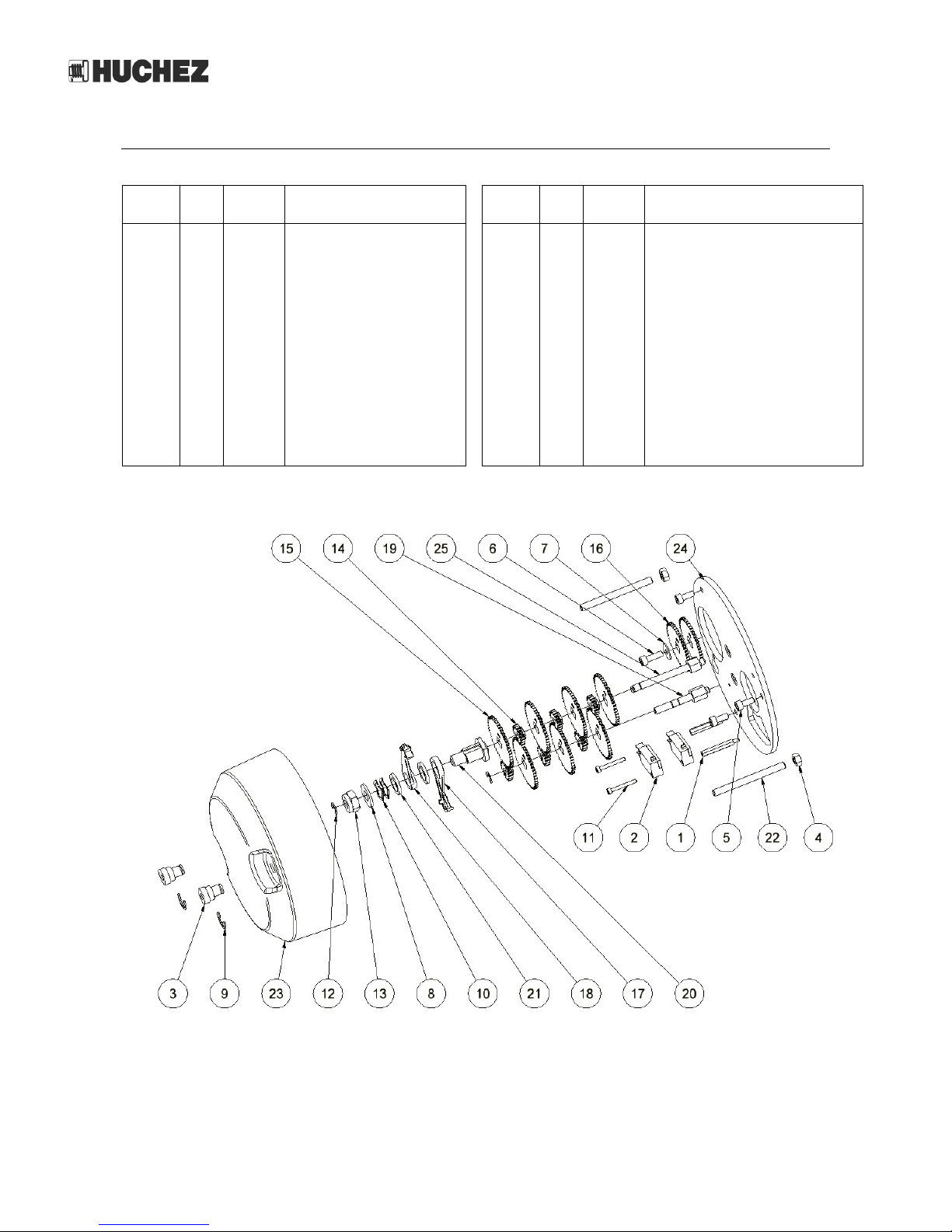 HUCHEZ

15 14 19 25 6 7 16 24

11 2 1 5 22 4

3 9 23 12 13 8 10 21 18 17 20